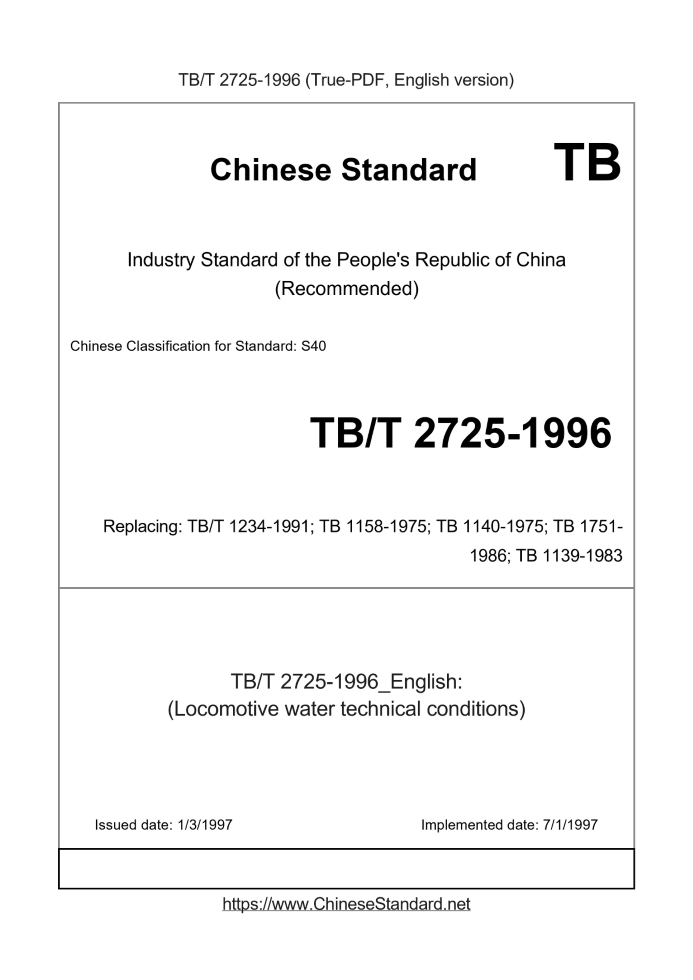 TB/T 2725-1996 (True-PDF, English version)

Chinese Standard TB

Industry Standard of the People's Republic of China (Recommended)

Chinese Classification for Standard: S40

TB/T 2725-1996

Replacing: TB/T 1234-1991; TB 1158-1975; TB 1140-1975; TB 1751-1986; TB 1139-1983

TB/T 2725-1996_English: (Locomotive water technical conditions)

Issued date: 1/3/1997

Implemented date: 7/1/1997

https://www.ChineseStandard.net